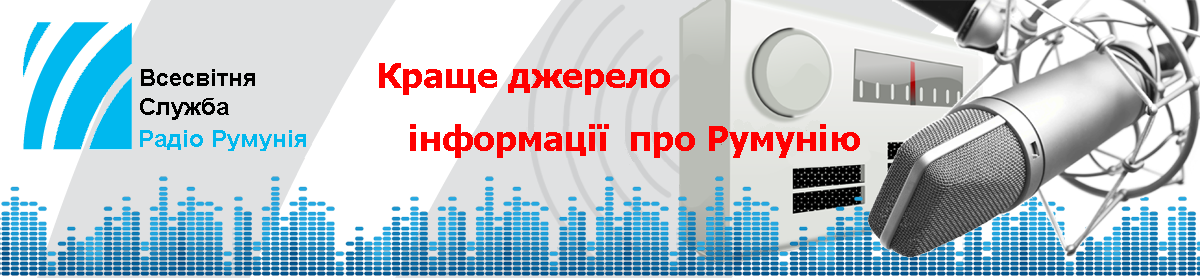 Всесвітня
Служба
Радіо Румунія

Краще джерело
інформації про Румунію